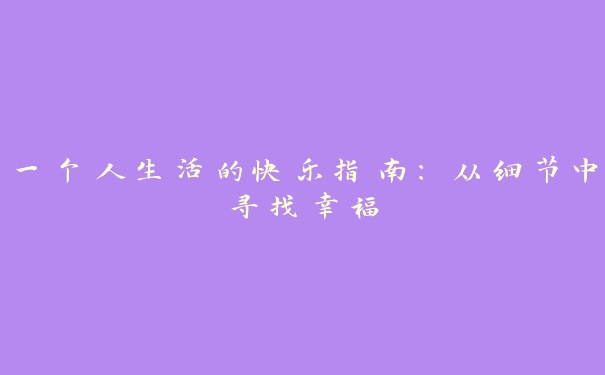 一个人生活的快乐指南：从细节中寻找幸福